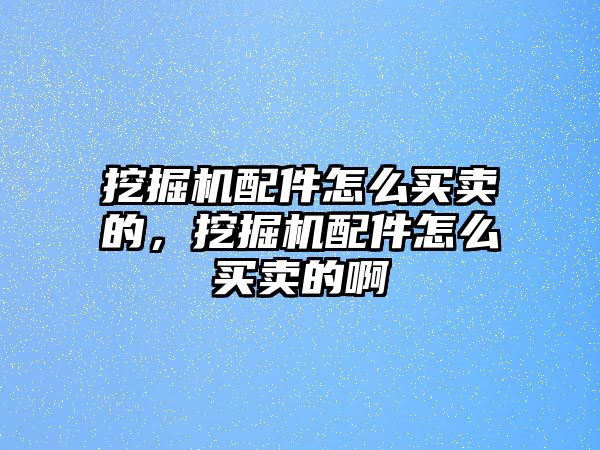 挖掘机配件怎么买卖的，挖掘机配件怎么买卖的啊